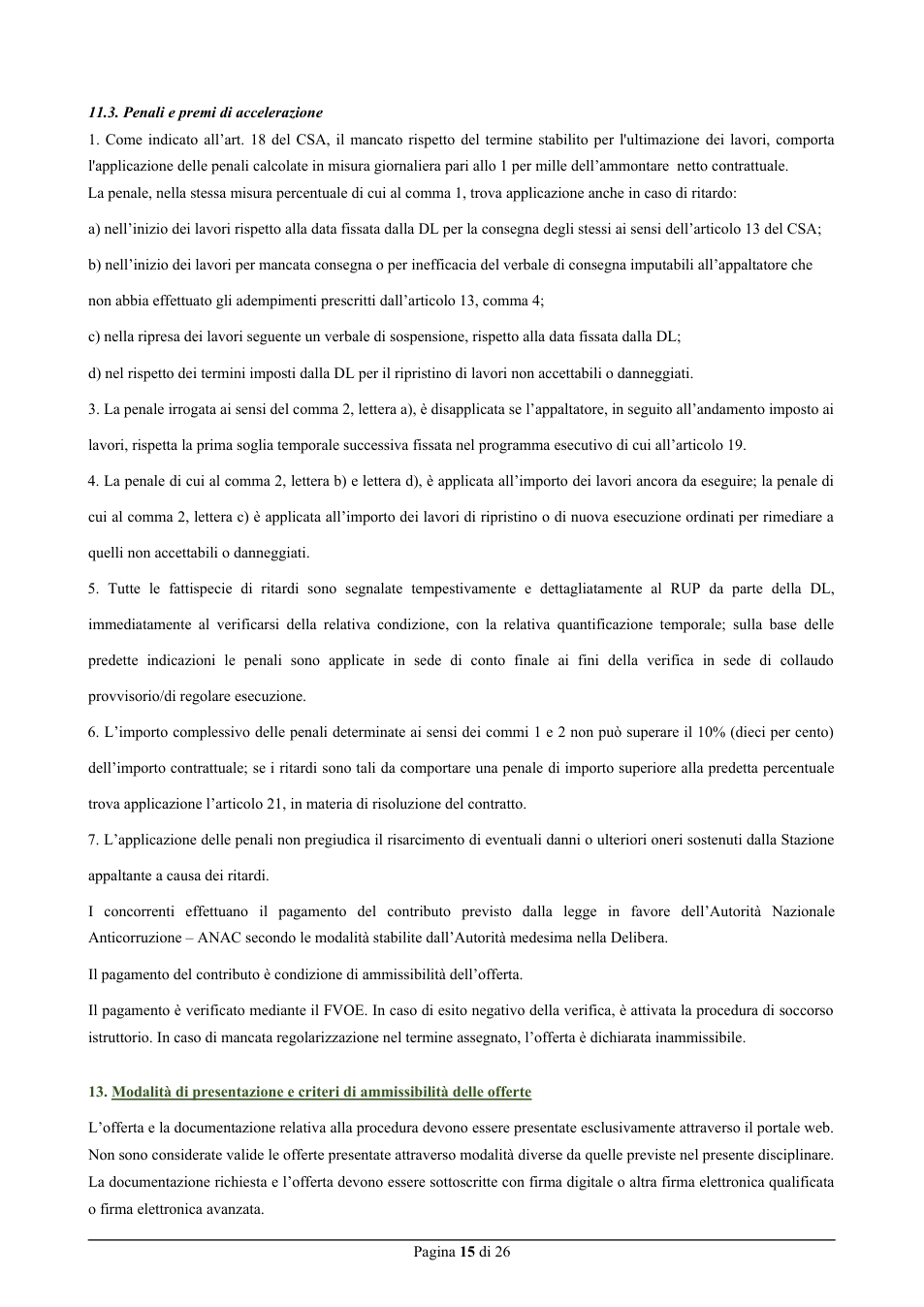 11.3. Penali e premi di accelerazione

1. Come indicato all'art. 18 del CSA, il mancato rispetto del termine stabilito per l'ultimazione dei lavori, comporta l'applicazione delle penali calcolate in misura giornaliera pari allo 1 per mille dell'ammontare netto contrattuale.

La penale, nella stessa misura percentuale di cui al comma 1, trova applicazione anche in caso di ritardo:

a) nell'inizio dei lavori rispetto alla data fissata dalla DL per la consegna degli stessi ai sensi dell'articolo 13 del CSA;

b) nell'inizio dei lavori per mancata consegna o per inefficacia del verbale di consegna imputabili all'appaltatore che non abbia effettuato gli adempimenti prescritti dall'articolo 13, comma 4;

c) nella ripresa dei lavori seguente un verbale di sospensione, rispetto alla data fissata dalla DL;

d) nel rispetto dei termini imposti dalla DL per il ripristino di lavori non accettabili o danneggiati.

3. La penale irrogata ai sensi del comma 2, lettera a), è disapplicata se l'appaltatore, in seguito all'andamento imposto ai lavori, rispetta la prima soglia temporale successiva fissata nel programma esecutivo di cui all'articolo 19.

4. La penale di cui al comma 2, lettera b) e lettera d), è applicata all'importo dei lavori ancora da eseguire; la penale di cui al comma 2, lettera c) è applicata all'importo dei lavori di ripristino o di nuova esecuzione ordinati per rimediare a quelli non accettabili o danneggiati.

5. Tutte le fattispecie di ritardi sono segnalate tempestivamente e dettagliatamente al RUP da parte della DL, immediatamente al verificarsi della relativa condizione, con la relativa quantificazione temporale; sulla base delle predette indicazioni le penali sono applicate in sede di conto finale ai fini della verifica in sede di collaudo provvisorio/di regolare esecuzione.

6. L'importo complessivo delle penali determinate ai sensi dei commi 1 e 2 non può superare il 10% (dieci per cento) dell'importo contrattuale; se i ritardi sono tali da comportare una penale di importo superiore alla predetta percentuale trova applicazione l'articolo 21, in materia di risoluzione del contratto.

7. L'applicazione delle penali non pregiudica il risarcimento di eventuali danni o ulteriori oneri sostenuti dalla Stazione appaltante a causa dei ritardi.

I concorrenti effettuano il pagamento del contributo previsto dalla legge in favore dell'Autorità Nazionale Anticorruzione – ANAC secondo le modalità stabilite dall'Autorità medesima nella Delibera.

Il pagamento del contributo è condizione di ammissibilità dell'offerta.

Il pagamento è verificato mediante il FVOE. In caso di esito negativo della verifica, è attivata la procedura di soccorso istruttorio. In caso di mancata regolarizzazione nel termine assegnato, l'offerta è dichiarata inammissibile.

13. Modalità di presentazione e criteri di ammissibilità delle offerte

L'offerta e la documentazione relativa alla procedura devono essere presentate esclusivamente attraverso il portale web. Non sono considerate valide le offerte presentate attraverso modalità diverse da quelle previste nel presente disciplinare. La documentazione richiesta e l'offerta devono essere sottoscritte con firma digitale o altra firma elettronica qualificata o firma elettronica avanzata.

Pagina 15 di 26